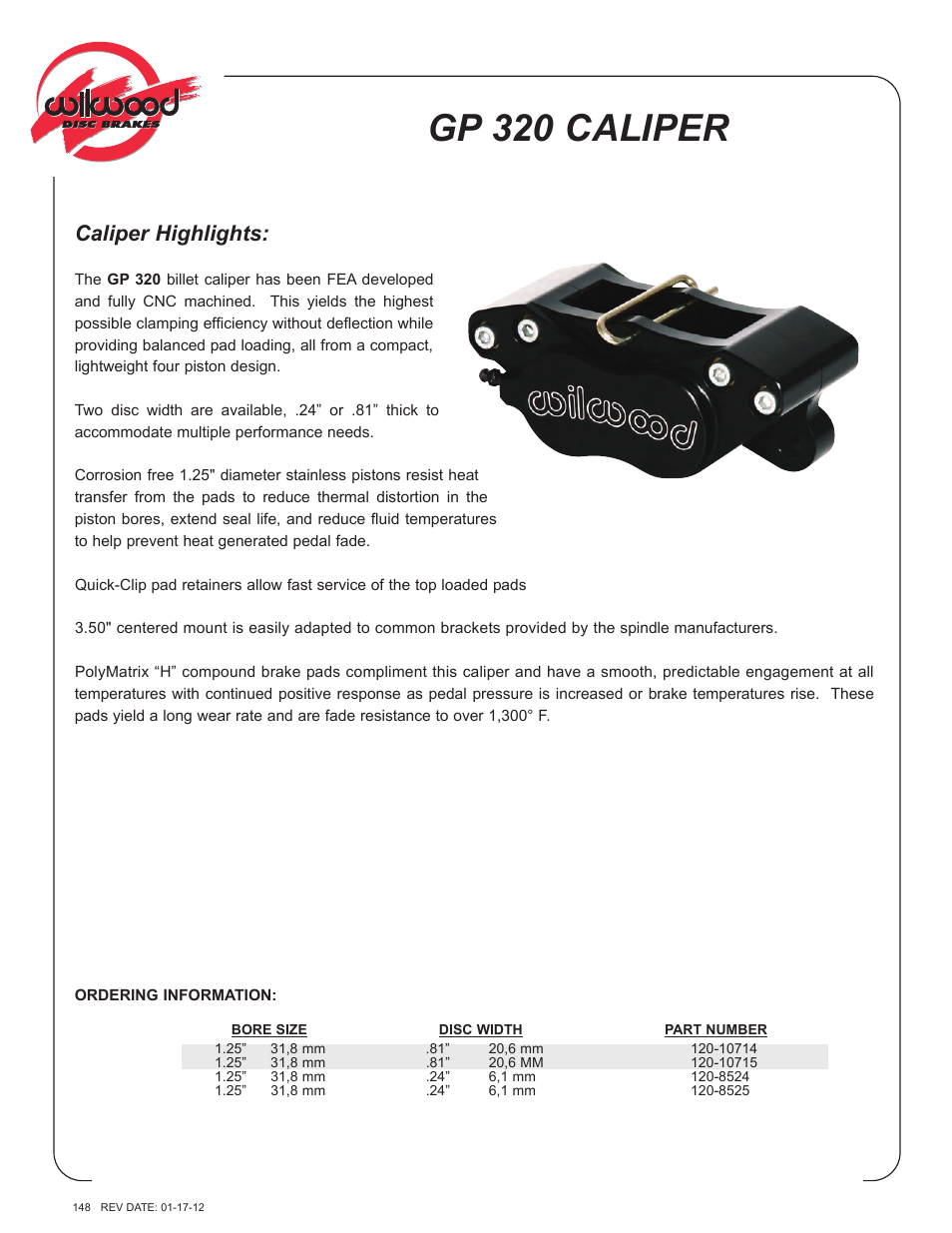 wilwood DISC BRAKES

GP 320 CALIPER

Caliper Highlights:

The GP 320 billet caliper has been FEA developed and fully CNC machined. This yields the highest possible clamping efficiency without deflection while providing balanced pad loading, all from a compact, lightweight four piston design.

wilwood

Two disc width are available, .24” or .81” thick to accommodate multiple performance needs.

Corrosion free 1.25" diameter stainless pistons resist heat transfer from the pads to reduce thermal distortion in the piston bores, extend seal life, and reduce fluid temperatures to help prevent heat generated pedal fade.

Quick-Clip pad retainers allow fast service of the top loaded pads

3.50" centered mount is easily adapted to common brackets provided by the spindle manufacturers.

PolyMatrix “H” compound brake pads compliment this caliper and have a smooth, predictable engagement at all temperatures with continued positive response as pedal pressure is increased or brake temperatures rise. These pads yield a long wear rate and are fade resistance to over 1,300° F.

ORDERING INFORMATION:

| BORE SIZE | DISC WIDTH | PART NUMBER |
|---|---|---|
| 1.25” 31,8 mm | .81” 20,6 mm | 120-10714 |
| 1.25” 31,8 mm | .81” 20,6 MM | 120-10715 |
| 1.25” 31,8 mm | .24” 6,1 mm | 120-8524 |
| 1.25” 31,8 mm | .24” 6,1 mm | 120-8525 |

148 REV DATE: 01-17-12